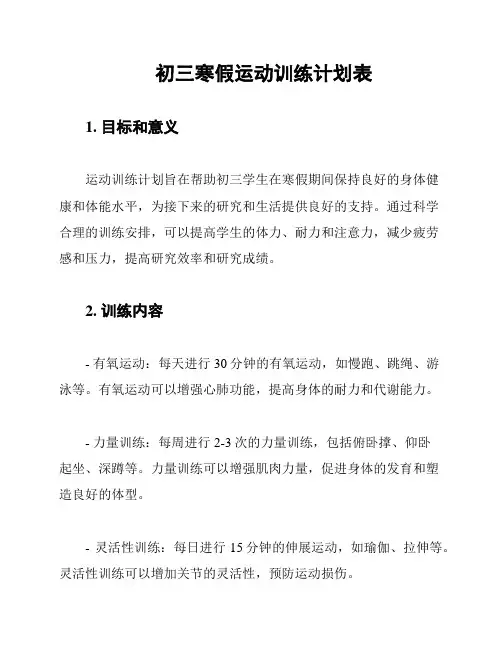 初三寒假运动训练计划表

1. 目标和意义

运动训练计划旨在帮助初三学生在寒假期间保持良好的身体健康和体能水平，为接下来的研究和生活提供良好的支持。通过科学合理的训练安排，可以提高学生的体力、耐力和注意力，减少疲劳感和压力，提高研究效率和研究成绩。

2. 训练内容

- 有氧运动：每天进行 30 分钟的有氧运动，如慢跑、跳绳、游泳等。有氧运动可以增强心肺功能，提高身体的耐力和代谢能力。

- 力量训练：每周进行 2-3 次的力量训练，包括俯卧撑、仰卧起坐、深蹲等。力量训练可以增强肌肉力量，促进身体的发育和塑造良好的体型。

- 灵活性训练：每日进行 15 分钟的伸展运动，如瑜伽、拉伸等。灵活性训练可以增加关节的灵活性，预防运动损伤。